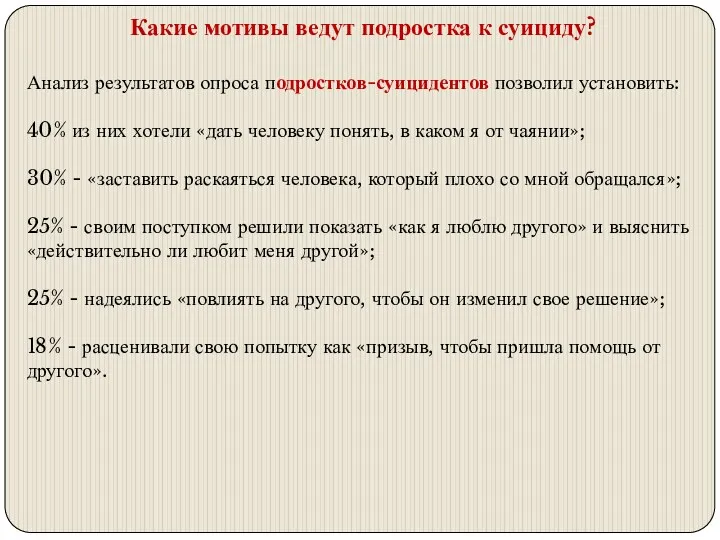 Какие мотивы ведут подростка к суициду?

Анализ результатов опроса подростков-суицидентов позволил установить:

40% из них хотели «дать человеку понять, в каком я от чаянии»;

30% - «заставить раскаяться человека, который плохо со мной обращался»;

25% - своим поступком решили показать «как я люблю другого» и выяснить «действительно ли любит меня другой»;

25% - надеялись «повлиять на другого, чтобы он изменил свое решение»;

18% - расценивали свою попытку как «призыв, чтобы пришла помощь от другого».